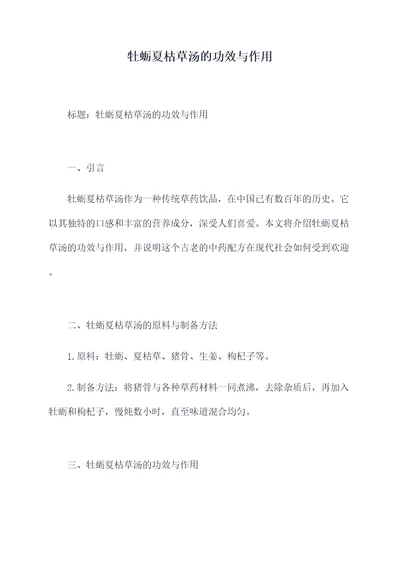 牡蛎夏枯草汤的功效与作用

标题：牡蛎夏枯草汤的功效与作用

一、引言

牡蛎夏枯草汤作为一种传统草药饮品，在中国已有数百年的历史。它以其独特的口感和丰富的营养成分，深受人们喜爱。本文将介绍牡蛎夏枯草汤的功效与作用，并说明这个古老的中药配方在现代社会如何受到欢迎。

二、牡蛎夏枯草汤的原料与制备方法

1.原料：牡蛎、夏枯草、猪骨、生姜、枸杞子等。

2.制备方法：将猪骨与各种草药材料一同煮沸，去除杂质后，再加入牡蛎和枸杞子，慢炖数小时，直至味道混合均匀。

三、牡蛎夏枯草汤的功效与作用